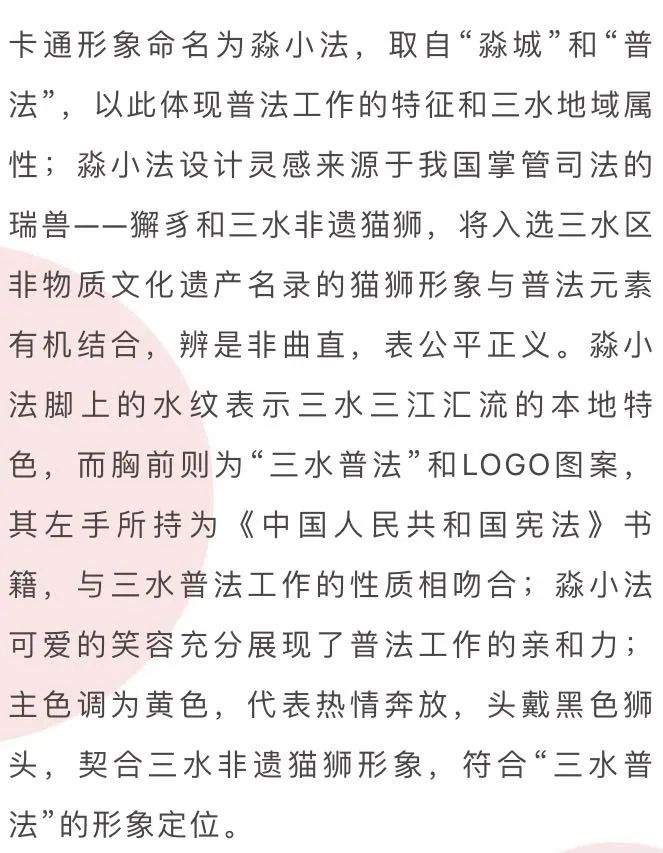 卡通形象命名为淼小法，取自“淼城”和“普法”，以此体现普法工作的特征和三水地域属性；淼小法设计灵感来源于我国掌管司法的瑞兽——獬豸和三水非遗猫狮，将入选三水区非物质文化遗产名录的猫狮形象与普法元素有机结合，辨是非曲直，表公平正义。淼小法脚上的水纹表示三水三江汇流的本地特色，而胸前则为“三水普法”和LOGO图案，其左手所持为《中国人民共和国宪法》书籍，与三水普法工作的性质相吻合；淼小法可爱的笑容充分展现了普法工作的亲和力；主色调为黄色，代表热情奔放，头戴黑色狮头，契合三水非遗猫狮形象，符合“三水普法”的形象定位。